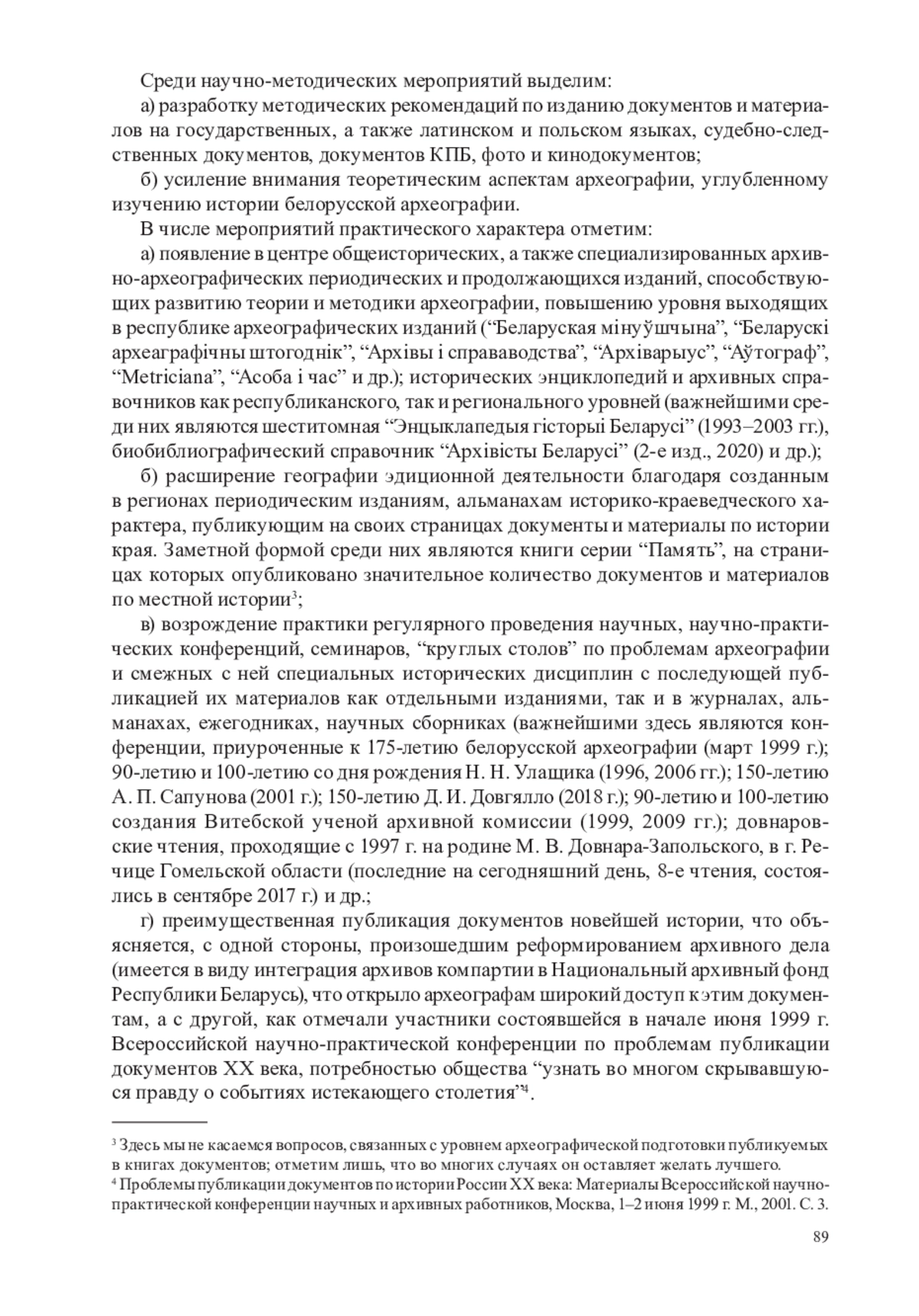 Среди научно-методических мероприятий выделим:

а) разработку методических рекомендаций по изданию документов и материалов на государственных, а также латинском и польском языках, судебно-следственных документов, документов КПБ, фото и кинодокументов;

б) усиление внимания теоретическим аспектам археографии, углубленному изучению истории белорусской археографии.

В числе мероприятий практического характера отметим:

а) появление в центре общеисторических, а также специализированных архивно-археографических периодических и продолжающихся изданий, способствующих развитию теории и методики археографии, повышению уровня выходящих в республике археографических изданий (“Беларуская мінуўшчына”, “Беларускі археаграфічны штогоднік”, “Архівы і справаводства”, “Архіварыус”, “Аўтограф”, “Metriciana”, “Асоба і час” и др.); исторических энциклопедий и архивных справочников как республиканского, так и регионального уровней (важнейшими среди них являются шеститомная “Энцыклапедыя гісторыі Беларусі” (1993–2003 гг.), биобиблиографический справочник “Архівісты Беларусі” (2-е изд., 2020) и др.);

б) расширение географии эдиционной деятельности благодаря созданным в регионах периодическим изданиям, альманахам историко-краеведческого характера, публикующим на своих страницах документы и материалы по истории края. Заметной формой среди них являются книги серии “Память”, на страницах которых опубликовано значительное количество документов и материалов по местной истории$^3$;

в) возрождение практики регулярного проведения научных, научно-практических конференций, семинаров, “круглых столов” по проблемам археографии и смежных с ней специальных исторических дисциплин с последующей публикацией их материалов как отдельными изданиями, так и в журналах, альманахах, ежегодниках, научных сборниках (важнейшими здесь являются конференции, приуроченные к 175-летию белорусской археографии (март 1999 г.); 90-летию и 100-летию со дня рождения Н. Н. Улащика (1996, 2006 гг.); 150-летию А. П. Сапунова (2001 г.); 150-летию Д. И. Довгялло (2018 г.); 90-летию и 100-летию создания Витебской ученой архивной комиссии (1999, 2009 гг.); довнаровские чтения, проходящие с 1997 г. на родине М. В. Довнара-Запольского, в г. Речице Гомельской области (последние на сегодняшний день, 8-е чтения, состоялись в сентябре 2017 г.) и др.;

г) преимущественная публикация документов новейшей истории, что объясняется, с одной стороны, произошедшим реформированием архивного дела (имеется в виду интеграция архивов компартии в Национальный архивный фонд Республики Беларусь), что открыло археографам широкий доступ к этим документам, а с другой, как отмечали участники состоявшейся в начале июня 1999 г. Всероссийской научно-практической конференции по проблемам публикации документов XX века, потребностью общества “узнать во многом скрывавшуюся правду о событиях истекающего столетия”$^4$.

$^3$ Здесь мы не касаемся вопросов, связанных с уровнем археографической подготовки публикуемых в книгах документов; отметим лишь, что во многих случаях он оставляет желать лучшего.
$^4$ Проблемы публикации документов по истории России XX века: Материалы Всероссийской научно-практической конференции научных и архивных работников, Москва, 1–2 июня 1999 г. М., 2001. С. 3.

89